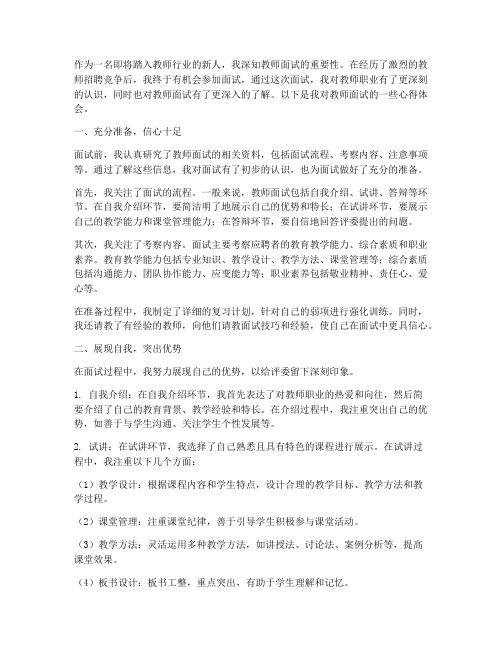 作为一名即将踏入教师行业的新人，我深知教师面试的重要性。在经历了激烈的教师招聘竞争后，我终于有机会参加面试，通过这次面试，我对教师职业有了更深刻的认识，同时也对教师面试有了更深入的了解。以下是我对教师面试的一些心得体会。

一、充分准备，信心十足

面试前，我认真研究了教师面试的相关资料，包括面试流程、考察内容、注意事项等。通过了解这些信息，我对面试有了初步的认识，也为面试做好了充分的准备。

首先，我关注了面试的流程。一般来说，教师面试包括自我介绍、试讲、答辩等环节。在自我介绍环节，要简洁明了地展示自己的优势和特长；在试讲环节，要展示自己的教学能力和课堂管理能力；在答辩环节，要自信地回答评委提出的问题。

其次，我关注了考察内容。面试主要考察应聘者的教育教学能力、综合素质和职业素养。教育教学能力包括专业知识、教学设计、教学方法、课堂管理等；综合素质包括沟通能力、团队协作能力、应变能力等；职业素养包括敬业精神、责任心、爱心等。

在准备过程中，我制定了详细的复习计划，针对自己的弱项进行强化训练。同时，我还请教了有经验的教师，向他们请教面试技巧和经验，使自己在面试中更具信心。

二、展现自我，突出优势

在面试过程中，我努力展现自己的优势，以给评委留下深刻印象。

1. 自我介绍：在自我介绍环节，我首先表达了对教师职业的热爱和向往，然后简要介绍了自己的教育背景、教学经验和特长。在介绍过程中，我注重突出自己的优势，如善于与学生沟通、关注学生个性发展等。

2. 试讲：在试讲环节，我选择了自己熟悉且具有特色的课程进行展示。在试讲过程中，我注重以下几个方面：

（1）教学设计：根据课程内容和学生特点，设计合理的教学目标、教学方法和教学过程。

（2）课堂管理：注重课堂纪律，善于引导学生积极参与课堂活动。

（3）教学方法：灵活运用多种教学方法，如讲授法、讨论法、案例分析等，提高课堂效果。

（4）板书设计：板书工整，重点突出，有助于学生理解和记忆。